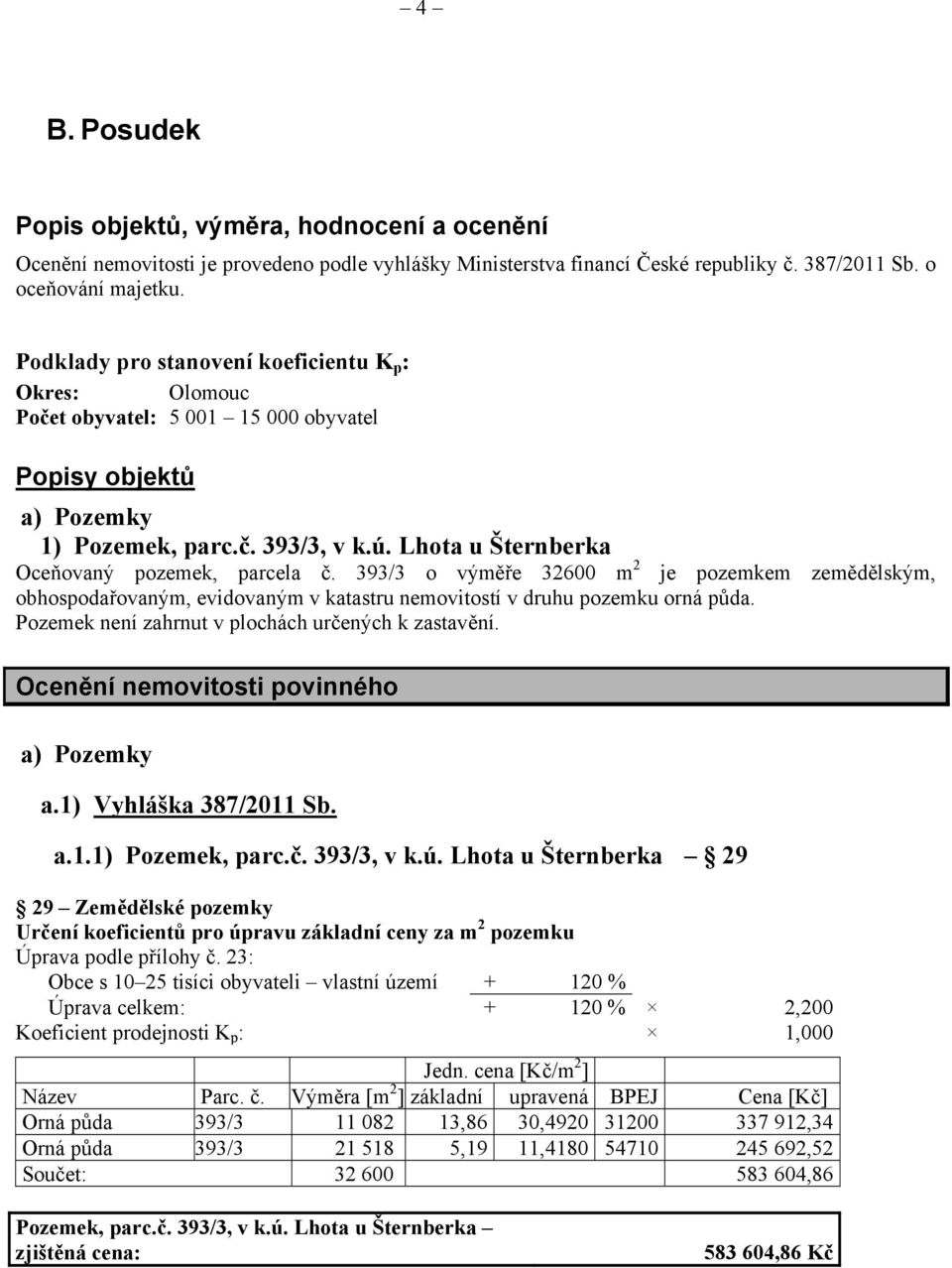 – 4 –

B. Posudek

Popis objektů, výměra, hodnocení a ocenění

Ocenění nemovitosti je provedeno podle vyhlášky Ministerstva financí České republiky č. 387/2011 Sb. o oceňování majetku.

Podklady pro stanovení koeficientu $K_p$:
Okres: Olomouc
Počet obyvatel: 5 001 – 15 000 obyvatel

Popisy objektů

a) Pozemky
1) Pozemek, parc.č. 393/3, v k.ú. Lhota u Šternberka
Oceňovaný pozemek, parcela č. 393/3 o výměře 32600 $m^2$ je pozemkem zemědělským, obhospodařovaným, evidovaným v katastru nemovitostí v druhu pozemku orná půda.
Pozemek není zahrnut v plochách určených k zastavění.

Ocenění nemovitosti povinného

a) Pozemky

a.1) Vyhláška 387/2011 Sb.

a.1.1) Pozemek, parc.č. 393/3, v k.ú. Lhota u Šternberka – § 29

§ 29 – Zemědělské pozemky
Určení koeficientů pro úpravu základní ceny za $m^2$ pozemku
Úprava podle přílohy č. 23:
Obce s 10–25 tisíci obyvateli – vlastní území + 120 %
Úprava celkem: + 120 % × 2,200
Koeficient prodejnosti $K_p$: × 1,000

| | | | Jedn. cena [Kč/$m^2$] | | | |
|---|---|---|---|---|---|---|
| Název | Parc. č. | Výměra [$m^2$] | základní | upravená | BPEJ | Cena [Kč] |
| Orná půda | 393/3 | 11 082 | 13,86 | 30,4920 | 31200 | 337 912,34 |
| Orná půda | 393/3 | 21 518 | 5,19 | 11,4180 | 54710 | 245 692,52 |
| Součet: | | 32 600 | | | | 583 604,86 |

Pozemek, parc.č. 393/3, v k.ú. Lhota u Šternberka – zjištěná cena: 583 604,86 Kč